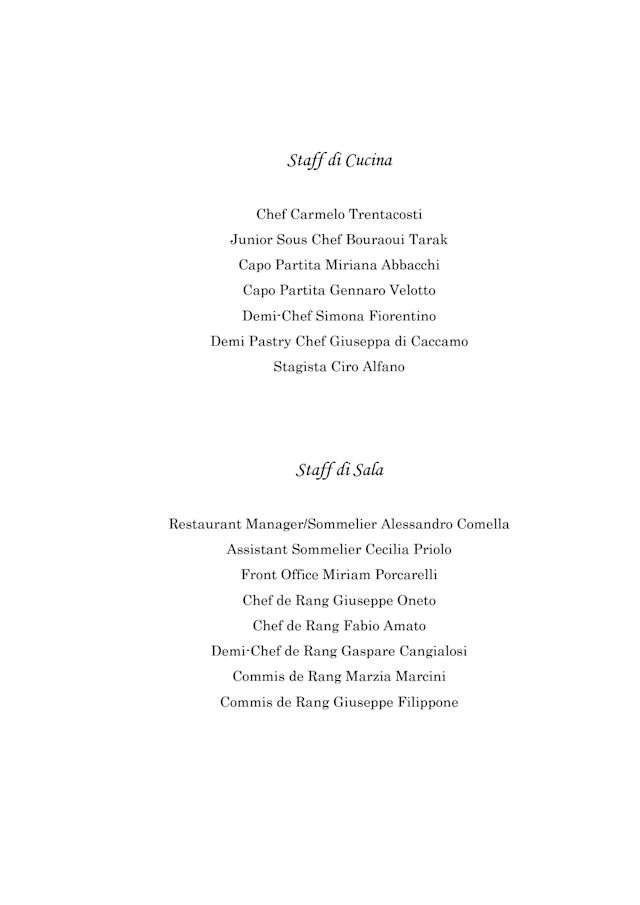 Staff di Cucina

Chef Carmelo Trentacosti
Junior Sous Chef Bouraoui Tarak
Capo Partita Miriana Abbacchi
Capo Partita Gennaro Velotto
Demi-Chef Simona Fiorentino
Demi Pastry Chef Giuseppa di Caccamo
Stagista Ciro Alfano

Staff di Sala

Restaurant Manager/Sommelier Alessandro Comella
Assistant Sommelier Cecilia Priolo
Front Office Miriam Porcarelli
Chef de Rang Giuseppe Oneto
Chef de Rang Fabio Amato
Demi-Chef de Rang Gaspare Cangialosi
Commis de Rang Marzia Marcini
Commis de Rang Giuseppe Filippone